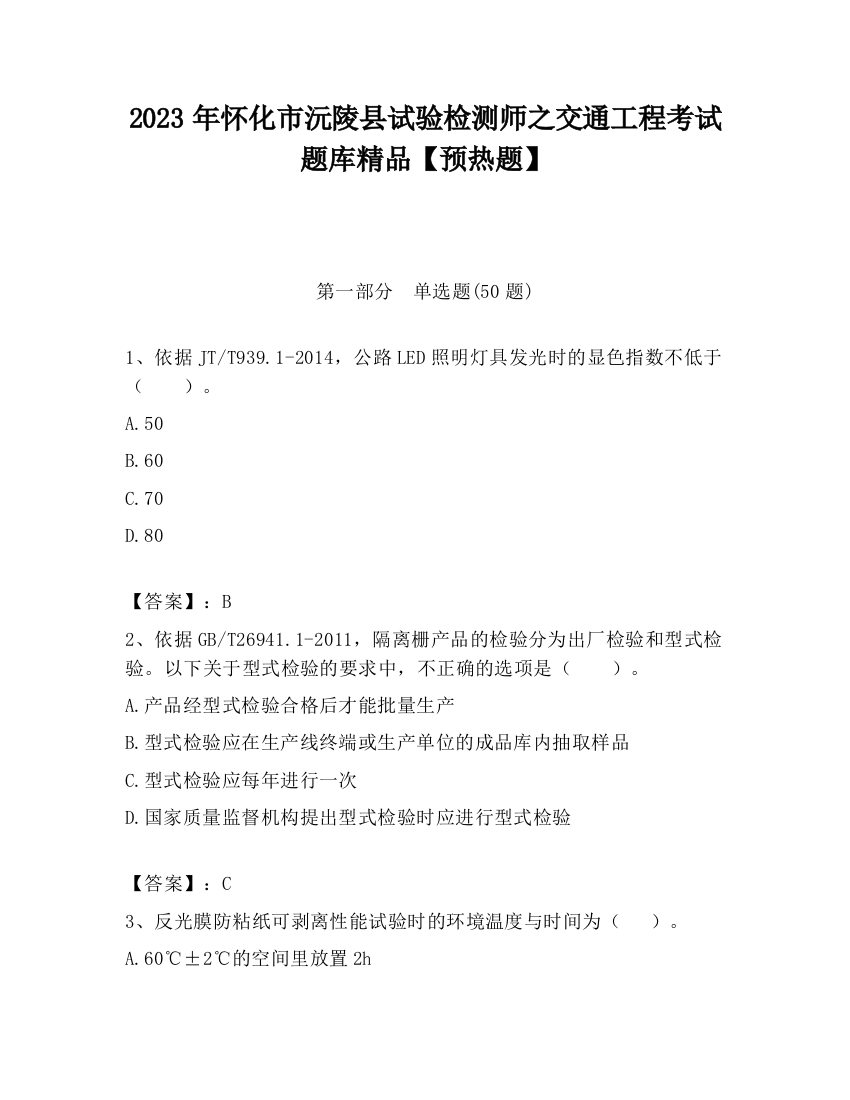 2023 年怀化市沅陵县试验检测师之交通工程考试题库精品【预热题】

第一部分　单选题(50 题)

1、依据 JT/T939.1-2014，公路 LED 照明灯具发光时的显色指数不低于（　　）。

A.50

B.60

C.70

D.80

【答案】：B

2、依据 GB/T26941.1-2011，隔离栅产品的检验分为出厂检验和型式检验。以下关于型式检验的要求中，不正确的选项是（　　）。

A.产品经型式检验合格后才能批量生产

B.型式检验应在生产线终端或生产单位的成品库内抽取样品

C.型式检验应每年进行一次

D.国家质量监督机构提出型式检验时应进行型式检验

【答案】：C

3、反光膜防粘纸可剥离性能试验时的环境温度与时间为（　　）。

A.60℃±2℃的空间里放置 2h